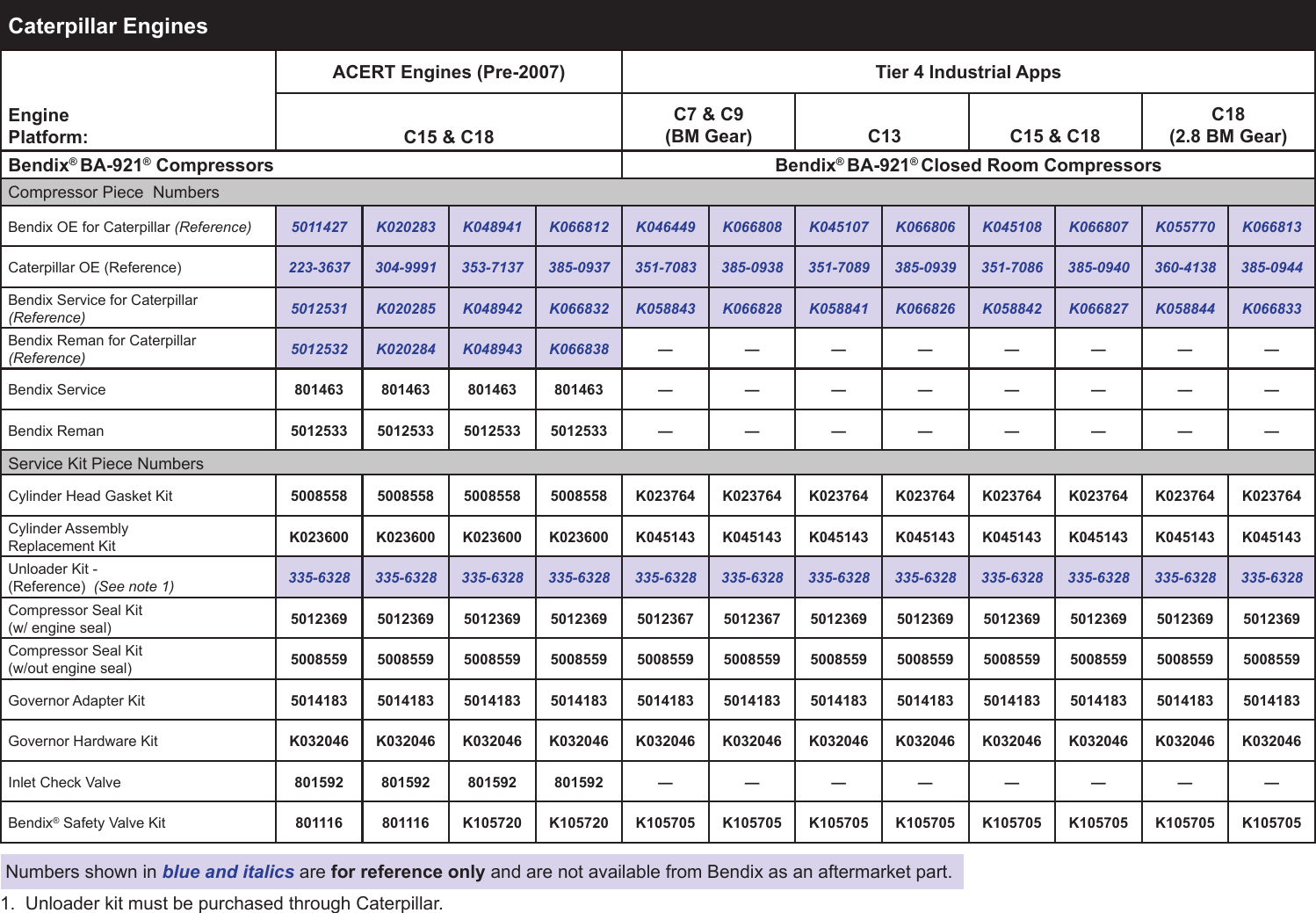 Caterpillar Engines

| Engine Platform: | ACERT Engines (Pre-2007) C15 & C18 | | | | Tier 4 Industrial Apps C7 & C9 (BM Gear) | | C13 | | C15 & C18 | | C18 (2.8 BM Gear) | |
|---|---|---|---|---|---|---|---|---|---|---|---|---|
| Bendix® BA-921® Compressors | | | | | Bendix® BA-921® Closed Room Compressors | | | | | | | |
| Compressor Piece Numbers | | | | | | | | | | | | |
| Bendix OE for Caterpillar (Reference) | 5011427 | K020283 | K048941 | K066812 | K046449 | K066808 | K045107 | K066806 | K045108 | K066807 | K055770 | K066813 |
| Caterpillar OE (Reference) | 223-3637 | 304-9991 | 353-7137 | 385-0937 | 351-7083 | 385-0938 | 351-7089 | 385-0939 | 351-7086 | 385-0940 | 360-4138 | 385-0944 |
| Bendix Service for Caterpillar (Reference) | 5012531 | K020285 | K048942 | K066832 | K058843 | K066828 | K058841 | K066826 | K058842 | K066827 | K058844 | K066833 |
| Bendix Reman for Caterpillar (Reference) | 5012532 | K020284 | K048943 | K066838 | — | — | — | — | — | — | — | — |
| Bendix Service | 801463 | 801463 | 801463 | 801463 | — | — | — | — | — | — | — | — |
| Bendix Reman | 5012533 | 5012533 | 5012533 | 5012533 | — | — | — | — | — | — | — | — |
| Service Kit Piece Numbers | | | | | | | | | | | | |
| Cylinder Head Gasket Kit | 5008558 | 5008558 | 5008558 | 5008558 | K023764 | K023764 | K023764 | K023764 | K023764 | K023764 | K023764 | K023764 |
| Cylinder Assembly Replacement Kit | K023600 | K023600 | K023600 | K023600 | K045143 | K045143 | K045143 | K045143 | K045143 | K045143 | K045143 | K045143 |
| Unloader Kit - (Reference) (See note 1) | 335-6328 | 335-6328 | 335-6328 | 335-6328 | 335-6328 | 335-6328 | 335-6328 | 335-6328 | 335-6328 | 335-6328 | 335-6328 | 335-6328 |
| Compressor Seal Kit (w/ engine seal) | 5012369 | 5012369 | 5012369 | 5012369 | 5012367 | 5012367 | 5012369 | 5012369 | 5012369 | 5012369 | 5012369 | 5012369 |
| Compressor Seal Kit (w/out engine seal) | 5008559 | 5008559 | 5008559 | 5008559 | 5008559 | 5008559 | 5008559 | 5008559 | 5008559 | 5008559 | 5008559 | 5008559 |
| Governor Adapter Kit | 5014183 | 5014183 | 5014183 | 5014183 | 5014183 | 5014183 | 5014183 | 5014183 | 5014183 | 5014183 | 5014183 | 5014183 |
| Governor Hardware Kit | K032046 | K032046 | K032046 | K032046 | K032046 | K032046 | K032046 | K032046 | K032046 | K032046 | K032046 | K032046 |
| Inlet Check Valve | 801592 | 801592 | 801592 | 801592 | — | — | — | — | — | — | — | — |
| Bendix® Safety Valve Kit | 801116 | 801116 | K105720 | K105720 | K105705 | K105705 | K105705 | K105705 | K105705 | K105705 | K105705 | K105705 |

Numbers shown in blue and italics are for reference only and are not available from Bendix as an aftermarket part.

1. Unloader kit must be purchased through Caterpillar.